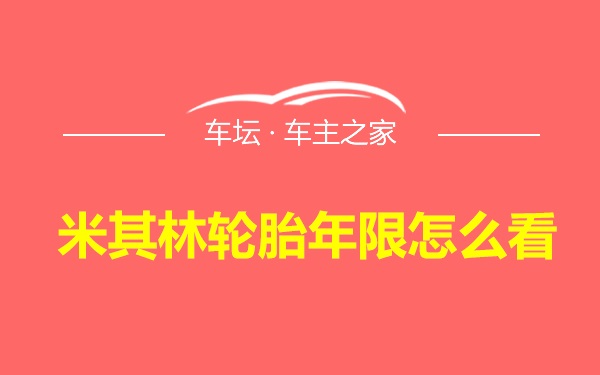 车坛 · 车主之家

米其林轮胎年限怎么看